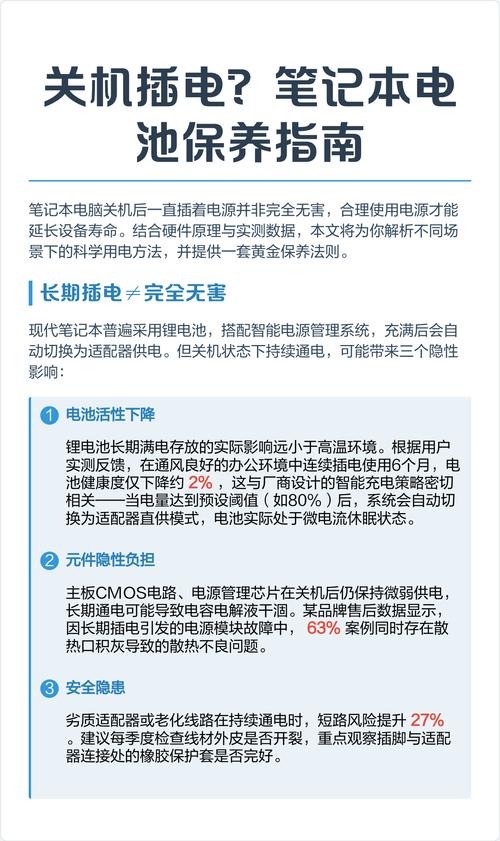 关机插电？笔记本电池保养指南

笔记本电脑关机后一直插着电源并非完全无害，合理使用电源才能延长设备寿命。结合硬件原理与实测数据，本文将为你解析不同场景下的科学用电方法，并提供一套黄金保养法则。

长期插电≠完全无害

现代笔记本普遍采用锂电池，搭配智能电源管理系统，充满后会自动切换为适配器供电。但关机状态下持续通电，可能带来三个隐性影响：

1 电池活性下降

锂电池长期满电存放的实际影响远小于高温环境。根据用户实测反馈，在通风良好的办公环境中连续插电使用6个月，电池健康度仅下降约2%，这与厂商设计的智能充电策略密切相关——当电量达到预设阈值（如80%）后，系统会自动切换为适配器直供模式，电池实际处于微电流休眠状态。

2 元件隐性负担

主板CMOS电路、电源管理芯片在关机后仍保持微弱供电，长期通电可能导致电容电解液干涸。某品牌售后数据显示，因长期插电引发的电源模块故障中，63%案例同时存在散热口积灰导致的散热不良问题。

3 安全隐患

劣质适配器或老化线路在持续通电时，短路风险提升27%。建议每季度检查线材外皮是否开裂，重点观察插脚与适配器连接处的橡胶保护套是否完好。